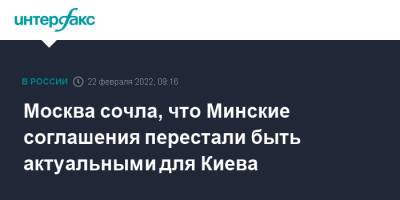 интерфакс

В РОССИИ 22 февраля 2022, 09:16

Москва сочла, что Минские соглашения перестали быть актуальными для Киева